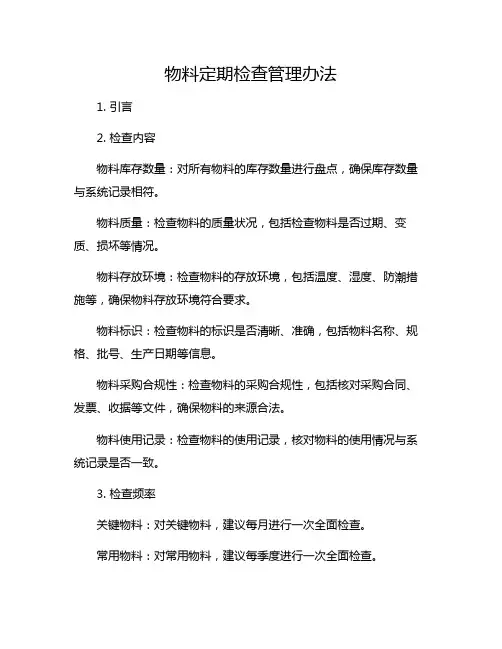 物料定期检查管理办法

1. 引言

2. 检查内容

物料库存数量：对所有物料的库存数量进行盘点，确保库存数量与系统记录相符。

物料质量：检查物料的质量状况，包括检查物料是否过期、变质、损坏等情况。

物料存放环境：检查物料的存放环境，包括温度、湿度、防潮措施等，确保物料存放环境符合要求。

物料标识：检查物料的标识是否清晰、准确，包括物料名称、规格、批号、生产日期等信息。

物料采购合规性：检查物料的采购合规性，包括核对采购合同、发票、收据等文件，确保物料的来源合法。

物料使用记录：检查物料的使用记录，核对物料的使用情况与系统记录是否一致。

3. 检查频率

关键物料：对关键物料，建议每月进行一次全面检查。

常用物料：对常用物料，建议每季度进行一次全面检查。